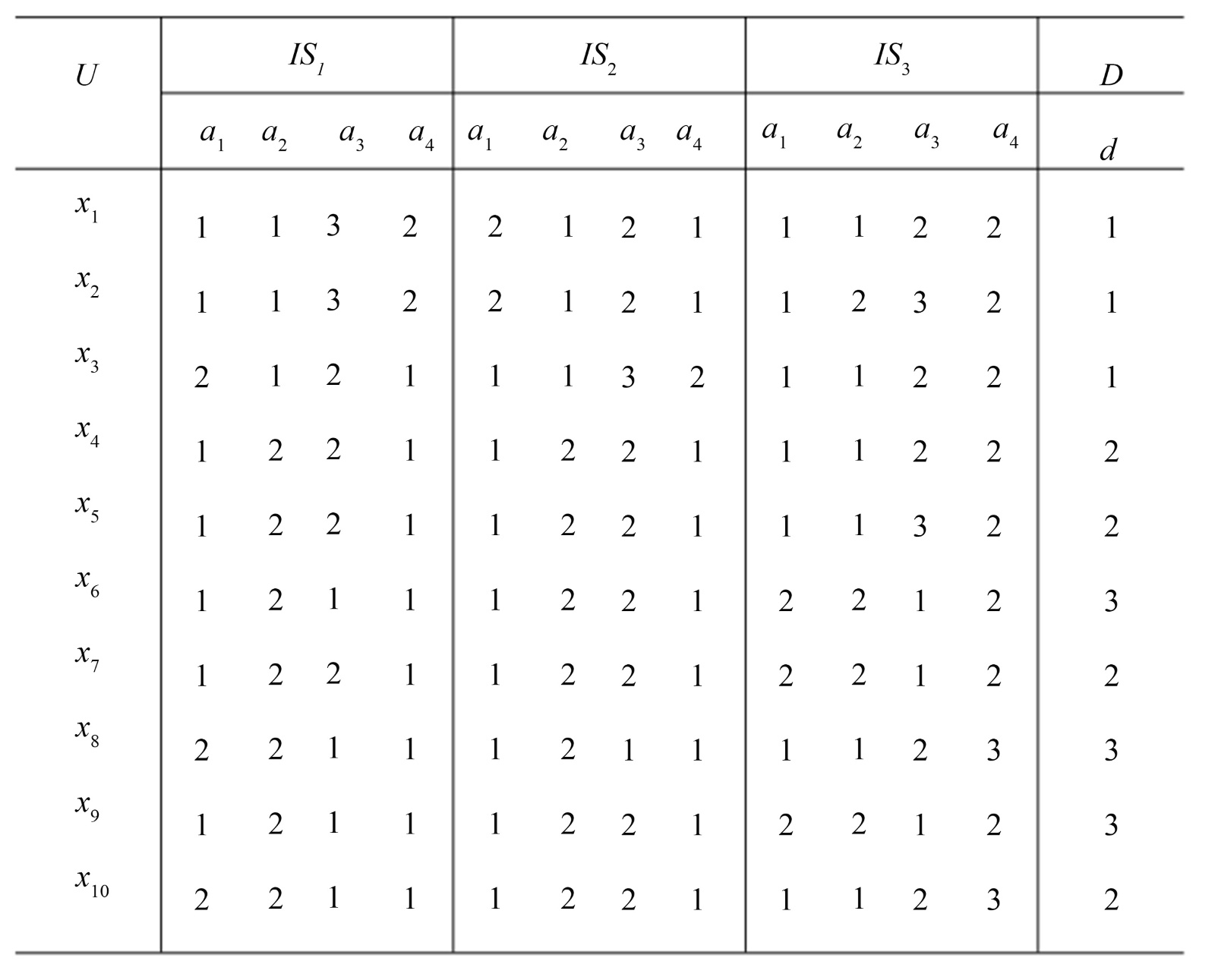 | $U$ | $IS_1$ | | | | $IS_2$ | | | | $IS_3$ | | | | $D$ |
|---|---|---|---|---|---|---|---|---|---|---|---|---|---|
| | $a_1$ | $a_2$ | $a_3$ | $a_4$ | $a_1$ | $a_2$ | $a_3$ | $a_4$ | $a_1$ | $a_2$ | $a_3$ | $a_4$ | $d$ |
| $x_1$ | 1 | 1 | 3 | 2 | 2 | 1 | 2 | 1 | 1 | 1 | 2 | 2 | 1 |
| $x_2$ | 1 | 1 | 3 | 2 | 2 | 1 | 2 | 1 | 1 | 2 | 3 | 2 | 1 |
| $x_3$ | 2 | 1 | 2 | 1 | 1 | 1 | 3 | 2 | 1 | 1 | 2 | 2 | 1 |
| $x_4$ | 1 | 2 | 2 | 1 | 1 | 2 | 2 | 1 | 1 | 1 | 2 | 2 | 2 |
| $x_5$ | 1 | 2 | 2 | 1 | 1 | 2 | 2 | 1 | 1 | 1 | 3 | 2 | 2 |
| $x_6$ | 1 | 2 | 1 | 1 | 1 | 2 | 2 | 1 | 2 | 2 | 1 | 2 | 3 |
| $x_7$ | 1 | 2 | 2 | 1 | 1 | 2 | 2 | 1 | 2 | 2 | 1 | 2 | 2 |
| $x_8$ | 2 | 2 | 1 | 1 | 1 | 2 | 1 | 1 | 1 | 1 | 2 | 3 | 3 |
| $x_9$ | 1 | 2 | 1 | 1 | 1 | 2 | 2 | 1 | 2 | 2 | 1 | 2 | 3 |
| $x_{10}$ | 2 | 2 | 1 | 1 | 1 | 2 | 2 | 1 | 1 | 1 | 2 | 3 | 2 |